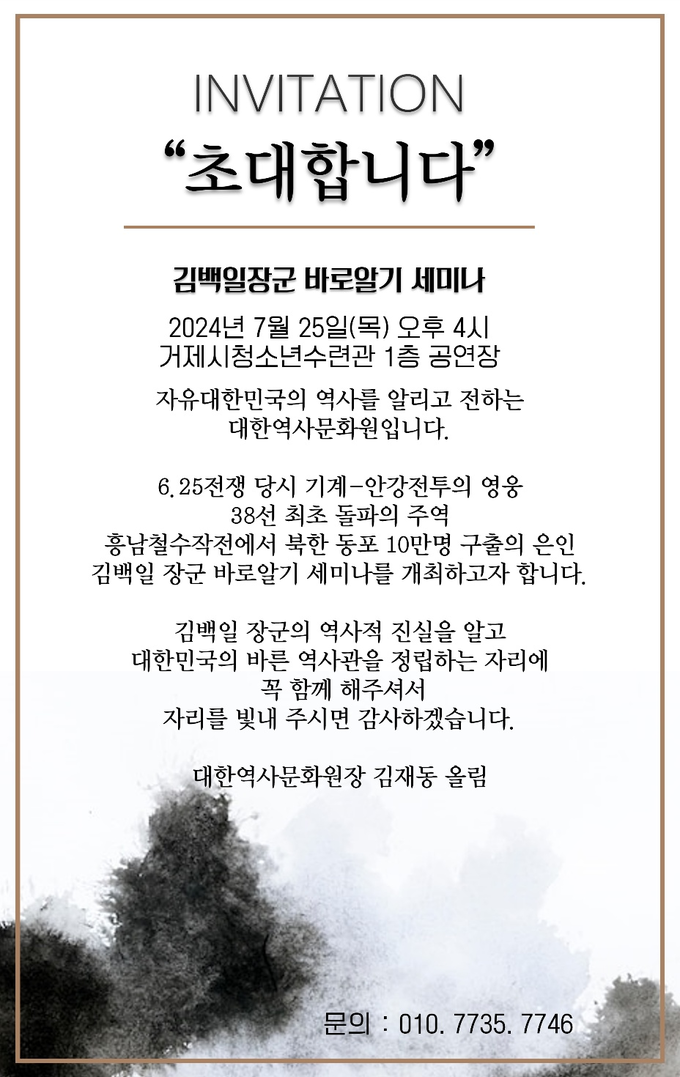 INVITATION
“초대합니다”

김백일장군 바로알기 세미나

2024년 7월 25일(목) 오후 4시
거제시청소년수련관 1층 공연장

자유대한민국의 역사를 알리고 전하는
대한역사문화원입니다.

6.25전쟁 당시 기계-안강전투의 영웅
38선 최초 돌파의 주역
흥남철수작전에서 북한 동포 10만명 구출의 은인
김백일 장군 바로알기 세미나를 개최하고자 합니다.

김백일 장군의 역사적 진실을 알고
대한민국의 바른 역사관을 정립하는 자리에
꼭 함께 해주셔서
자리를 빛내 주시면 감사하겠습니다.

대한역사문화원장 김재동 올림

문의 : 010. 7735. 7746